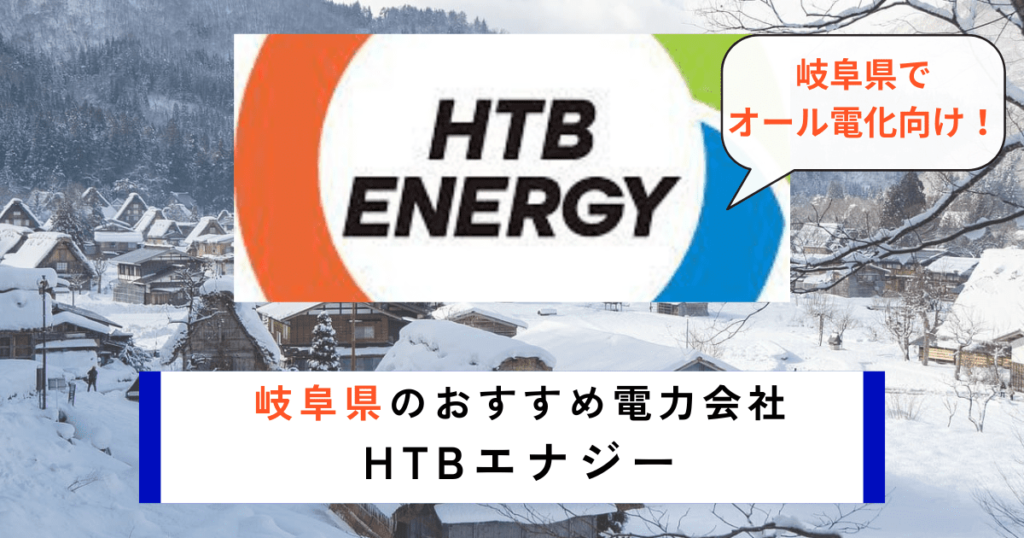 HTB ENERGY

岐阜県で
オール電化向け！

岐阜県のおすすめ電力会社
HTBエナジー